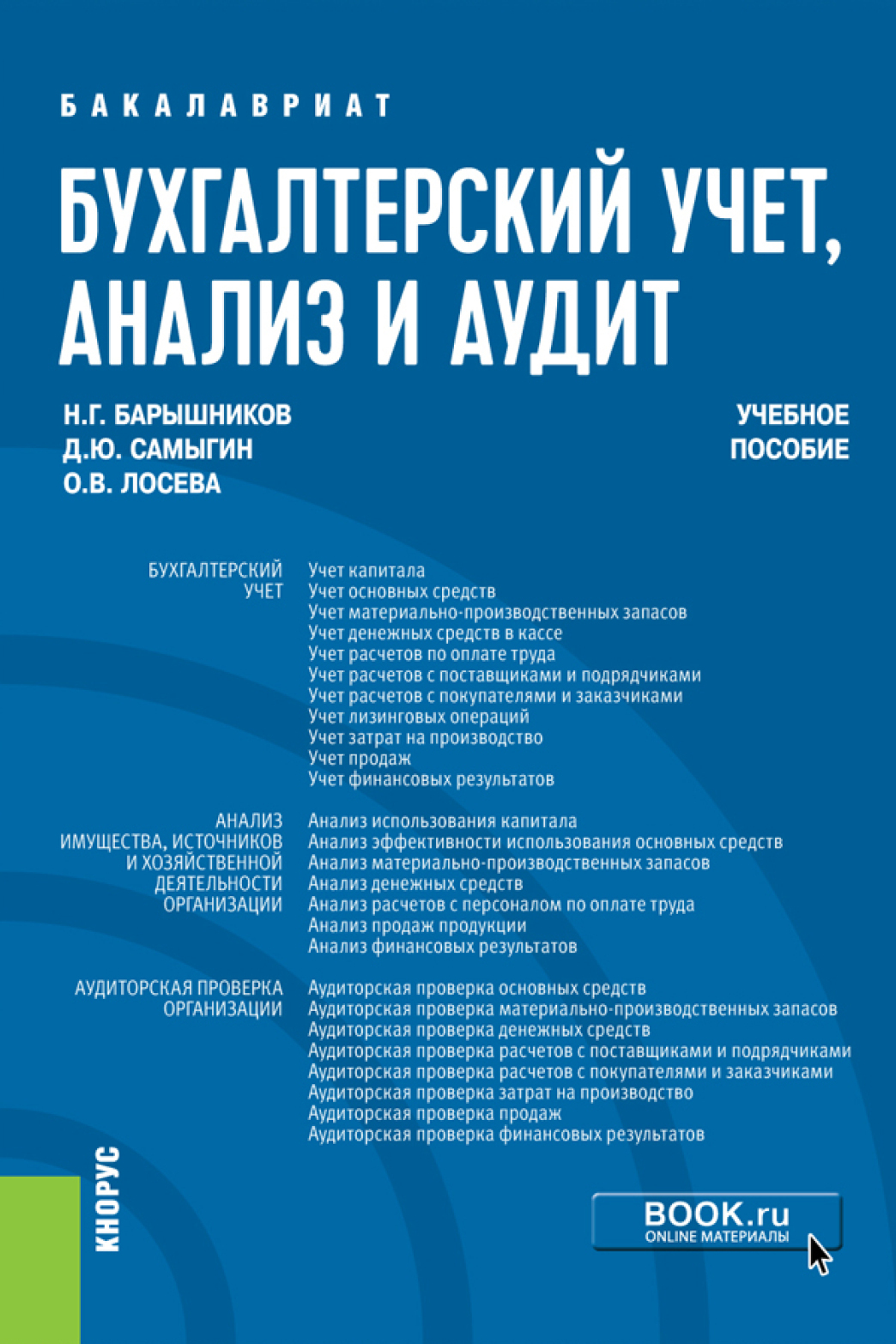 БАКАЛАВРИАТ

БУХГАЛТЕРСКИЙ УЧЕТ, АНАЛИЗ И АУДИТ

Н.Г. БАРЫШНИКОВ
Д.Ю. САМЫГИН
О.В. ЛОСЕВА

УЧЕБНОЕ ПОСОБИЕ

БУХГАЛТЕРСКИЙ УЧЕТ

Учет капитала
Учет основных средств
Учет материально-производственных запасов
Учет денежных средств в кассе
Учет расчетов по оплате труда
Учет расчетов с поставщиками и подрядчиками
Учет расчетов с покупателями и заказчиками
Учет лизинговых операций
Учет затрат на производство
Учет продаж
Учет финансовых результатов

АНАЛИЗ ИМУЩЕСТВА, ИСТОЧНИКОВ И ХОЗЯЙСТВЕННОЙ ДЕЯТЕЛЬНОСТИ ОРГАНИЗАЦИИ

Анализ использования капитала
Анализ эффективности использования основных средств
Анализ материально-производственных запасов
Анализ денежных средств
Анализ расчетов с персоналом по оплате труда
Анализ продаж продукции
Анализ финансовых результатов

АУДИТОРСКАЯ ПРОВЕРКА ОРГАНИЗАЦИИ

Аудиторская проверка основных средств
Аудиторская проверка материально-производственных запасов
Аудиторская проверка денежных средств
Аудиторская проверка расчетов с поставщиками и подрядчиками
Аудиторская проверка расчетов с покупателями и заказчиками
Аудиторская проверка затрат на производство
Аудиторская проверка продаж
Аудиторская проверка финансовых результатов

КНОРУС

BOOK.ru
ONLINE МАТЕРИАЛЫ